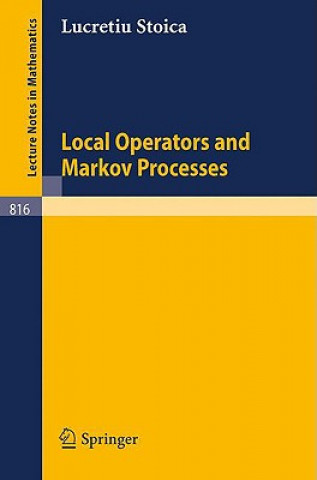 Lecture Notes in Mathematics

Lucretiu Stoica

Local Operators and Markov Processes

816

Springer